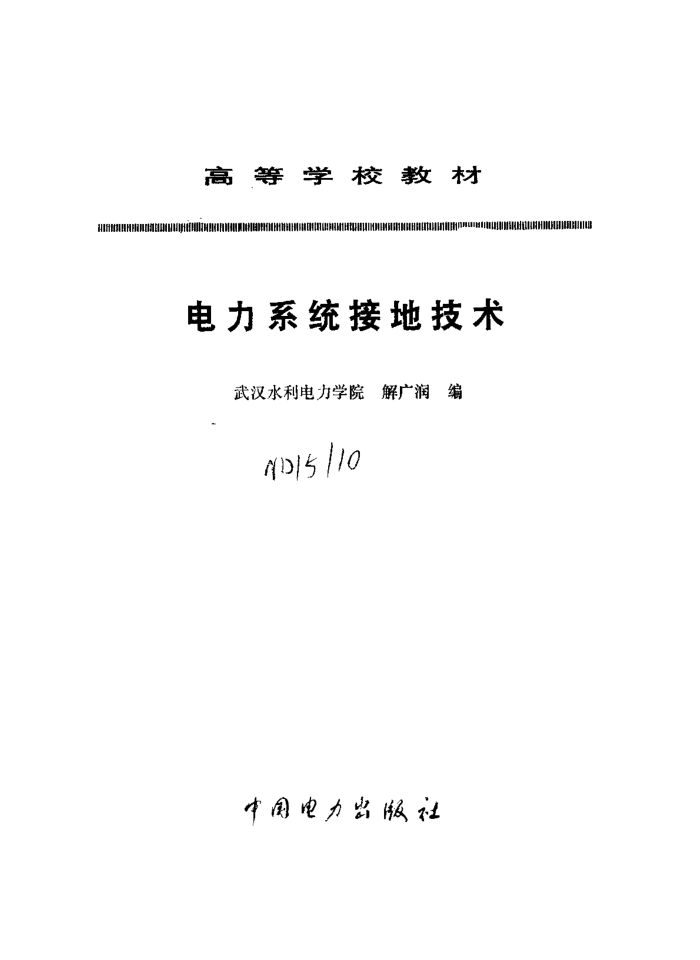 高等学校教材

电力系统接地技术

武汉水利电力学院 解广润 编

ND15/10

中国电力出版社